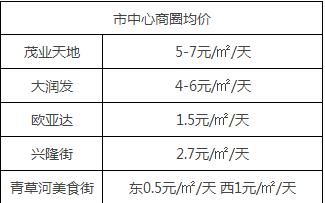 | 市中心商圈均价 | |
|---|---|
| 茂业天地 | 5-7元/㎡/天 |
| 大润发 | 4-6元/㎡/天 |
| 欧亚达 | 1.5元/㎡/天 |
| 兴隆街 | 2.7元/㎡/天 |
| 青草河美食街 | 东0.5元/㎡/天 西1元/㎡/天 |